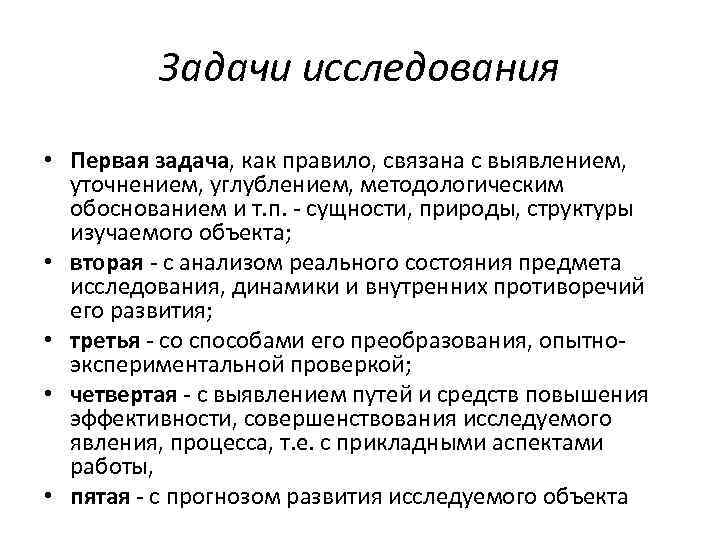 Задачи исследования

• Первая задача, как правило, связана с выявлением, уточнением, углублением, методологическим обоснованием и т.п. - сущности, природы, структуры изучаемого объекта;
• вторая - с анализом реального состояния предмета исследования, динамики и внутренних противоречий его развития;
• третья - со способами его преобразования, опытно-экспериментальной проверкой;
• четвертая - с выявлением путей и средств повышения эффективности, совершенствования исследуемого явления, процесса, т.е. с прикладными аспектами работы,
• пятая - с прогнозом развития исследуемого объекта